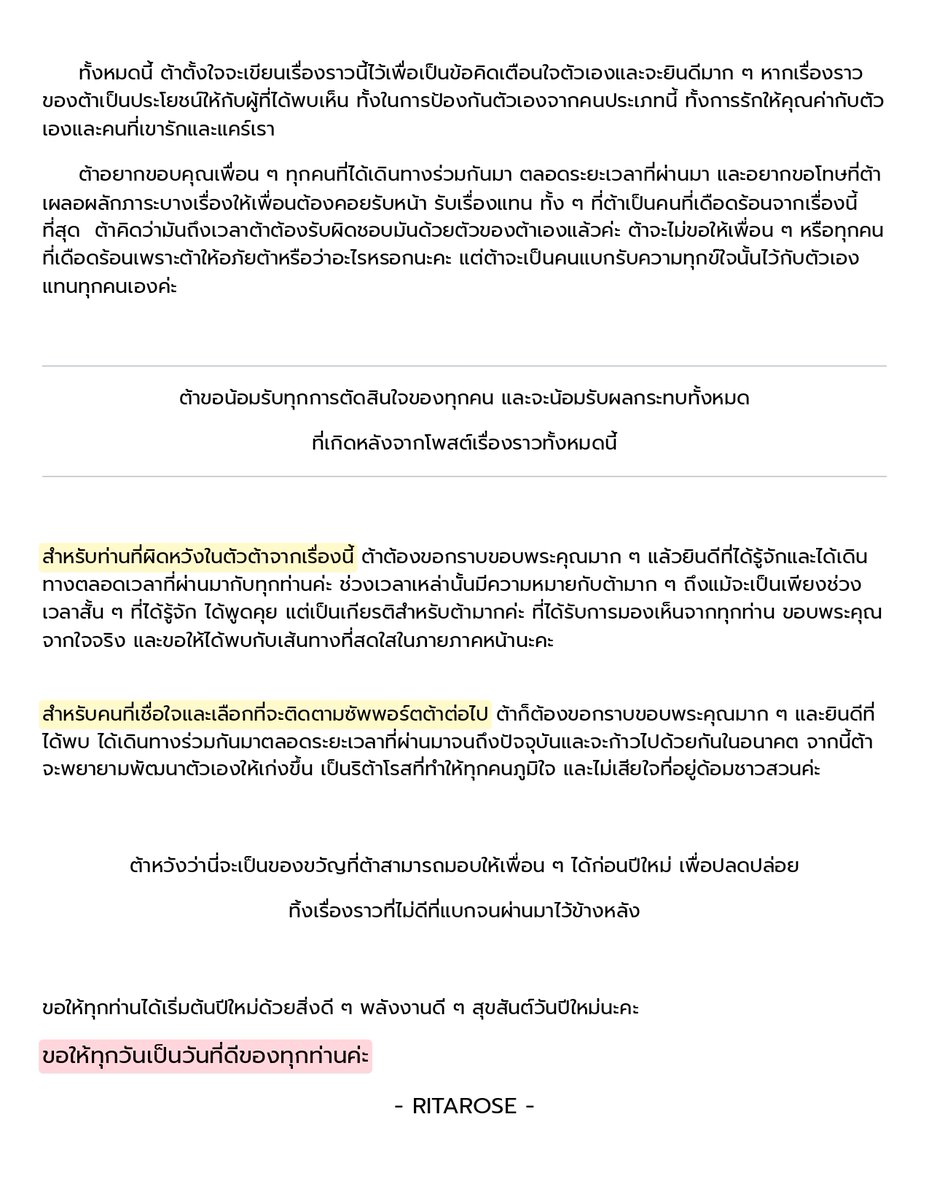 ทั้งหมดนี้ ต้าตั้งใจจะเขียนเรื่องราวนี้ไว้เพื่อเป็นข้อคิดเตือนใจตัวเองและจะยินดีมาก ๆ หากเรื่องราวของต้าเป็นประโยชน์ให้กับผู้ที่ได้พบเห็น ทั้งในการป้องกันตัวเองจากคนประเภทนี้ ทั้งการรักให้คุณค่ากับตัวเองและคนที่เขารักและแคร์เรา

ต้าอยากขอบคุณเพื่อน ๆ ทุกคนที่ได้เดินทางร่วมกันมา ตลอดระยะเวลาที่ผ่านมา และอยากขอโทษที่ต้าเผลอผลักภาระบางเรื่องให้เพื่อนต้องคอยรับหน้า รับเรื่องแทน ทั้ง ๆ ที่ต้าเป็นคนที่เดือดร้อนจากเรื่องนี้ที่สุด ต้าคิดว่ามันถึงเวลาต้าต้องรับผิดชอบมันด้วยตัวของต้าเองแล้วค่ะ ต้าจะไม่ขอให้เพื่อน ๆ หรือทุกคนที่เดือดร้อนเพราะต้าให้อภัยต้าหรือว่าอะไรหรอกนะคะ แต่ต้าจะเป็นคนแบกรับความทุกข์ใจนั้นไว้กับตัวเองแทนทุกคนเองค่ะ

ต้าขอน้อมรับทุกการตัดสินใจของทุกคน และจะน้อมรับผลกระทบทั้งหมด

ที่เกิดหลังจากโพสต์เรื่องราวทั้งหมดนี้

สำหรับท่านที่ผิดหวังในตัวต้าจากเรื่องนี้ ต้าต้องขอกราบขอบพระคุณมาก ๆ แล้วยินดีที่ได้รู้จักและได้เดินทางตลอดเวลาที่ผ่านมากับทุกท่านค่ะ ช่วงเวลาเหล่านั้นมีความหมายกับต้ามาก ๆ ถึงแม้จะเป็นเพียงช่วงเวลาสั้น ๆ ที่ได้รู้จัก ได้พูดคุย แต่เป็นเกียรติสำหรับต้ามากค่ะ ที่ได้รับการมองเห็นจากทุกท่าน ขอบพระคุณจากใจจริง และขอให้ได้พบกับเส้นทางที่สดใสในภายภาคหน้านะคะ

สำหรับคนที่เชื่อใจและเลือกที่จะติดตามซัพพอร์ตต้าต่อไป ต้าก็ต้องขอกราบขอบพระคุณมาก ๆ และยินดีที่ได้พบ ได้เดินทางร่วมกันมาตลอดระยะเวลาที่ผ่านมาจนถึงปัจจุบันและจะก้าวไปด้วยกันในอนาคต จากนี้ต้าจะพยายามพัฒนาตัวเองให้เก่งขึ้น เป็นริต้าโรสที่ทำให้ทุกคนภูมิใจ และไม่เสียใจที่อยู่ด้อมชาวสวนค่ะ

ต้าหวังว่านี่จะเป็นของขวัญที่ต้าสามารถมอบให้เพื่อน ๆ ได้ก่อนปีใหม่ เพื่อปลดปล่อย

ทิ้งเรื่องราวที่ไม่ดีที่แบกจนผ่านมาไว้ข้างหลัง

ขอให้ทุกท่านได้เริ่มต้นปีใหม่ด้วยสิ่งดี ๆ พลังงานดี ๆ สุขสันต์วันปีใหม่นะคะ

ขอให้ทุกวันเป็นวันที่ดีของทุกท่านค่ะ

- RITAROSE -